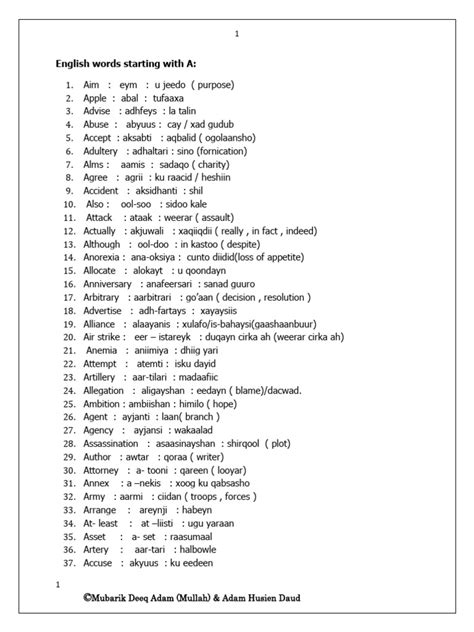 1

English words starting with A:

1. Aim : eym : u jeedo ( purpose)
2. Apple : abal : tufaaxa
3. Advise : adhfeys : la talin
4. Abuse : abyuus : cay / xad gudub
5. Accept : aksabti : aqbalid ( ogolaansho)
6. Adultery : adhaltari : sino (fornication)
7. Alms : aamis : sadaqo ( charity)
8. Agree : agrii : ku raacid / heshiin
9. Accident : aksidhanti : shil
10. Also : ool-soo : sidoo kale
11. Attack : ataak : weerar ( assault)
12. Actually : akjuwali : xaqiiqdii ( really , in fact , indeed)
13. Although : ool-doo : in kastoo ( despite)
14. Anorexia : ana-oksiya : cunto diidid(loss of appetite)
15. Allocate : alokayt : u qoondayn
16. Anniversary : anafeersari : sanad guuro
17. Arbitrary : aarbitrari : go'aan ( decision , resolution )
18. Advertise : adh-fartays : xayaysiis
19. Alliance : alaayanis : xulafo/is-bahaysi(gaashaanbuur)
20. Air strike : eer – istareyk : duqayn cirka ah (weerar cirka ah)
21. Anemia : aniimiya : dhiig yari
22. Attempt : atemti : isku dayid
23. Artillery : aar-tilari : madaafiic
24. Allegation : aligayshan : eedayn ( blame)/dacwad.
25. Ambition : ambiishan : himilo ( hope)
26. Agent : ayjanti : laan( branch )
27. Agency : ayjansi : wakaalad
28. Assassination : asaasinayshan : shirqool ( plot)
29. Author : awtar : qoraa ( writer)
30. Attorney : a- tooni : qareen ( looyar)
31. Annex : a –nekis : xoog ku qabsasho
32. Army : aarmi : ciidan ( troops , forces )
33. Arrange : areynji : habeyn
34. At- least : at –liisti : ugu yaraan
35. Asset : a- set : raasumaal
36. Artery : aar-tari : halbowle
37. Accuse : akyuus : ku eedeen

1

©Mubarik Deeq Adam (Mullah) & Adam Husien Daud